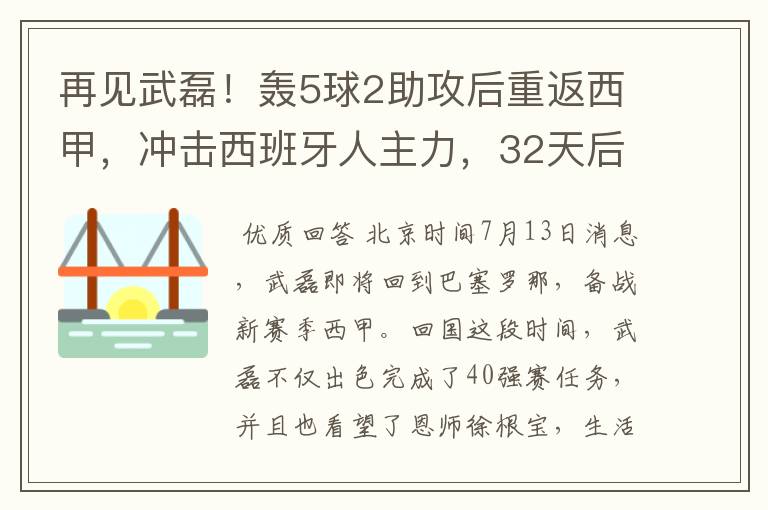 再见武磊！轰5球2助攻后重返西甲，冲击西班牙人主力，32天后

优质回答 北京时间7月13日消息，武磊即将回到巴塞罗那，备战新赛季西甲。回国这段时间，武磊不仅出色完成了40强赛任务，并且也看望了恩师徐根宝，生活